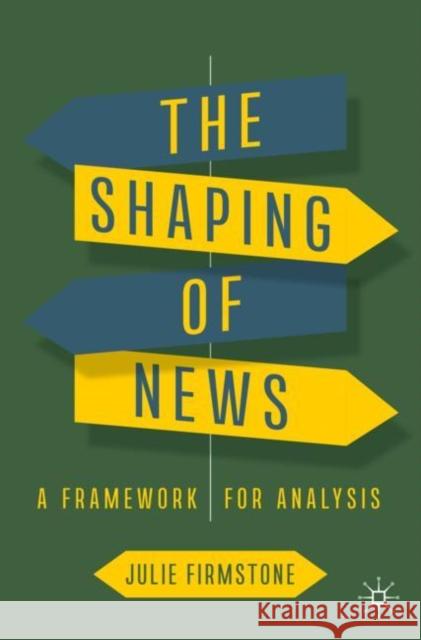 THE
SHAPING
OF
NEWS

A FRAMEWORK FOR ANALYSIS

JULIE FIRMSTONE